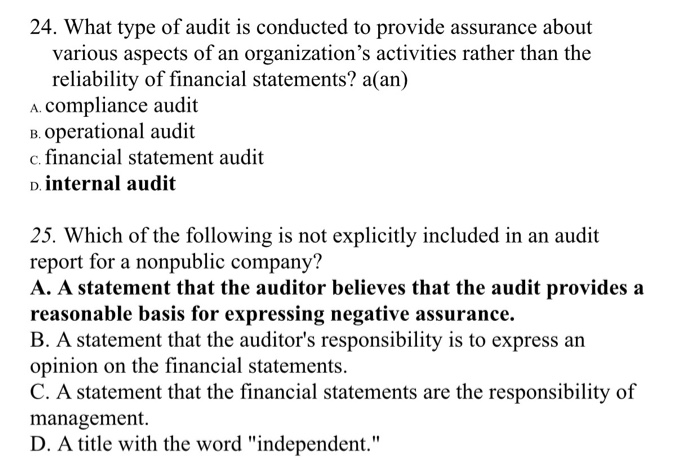 24. What type of audit is conducted to provide assurance about various aspects of an organization's activities rather than the reliability of financial statements? a(an)

A. compliance audit

B. operational audit

C. financial statement audit

D. internal audit

25. Which of the following is not explicitly included in an audit report for a nonpublic company?

A. A statement that the auditor believes that the audit provides a reasonable basis for expressing negative assurance.

B. A statement that the auditor's responsibility is to express an opinion on the financial statements.

C. A statement that the financial statements are the responsibility of management.

D. A title with the word "independent."